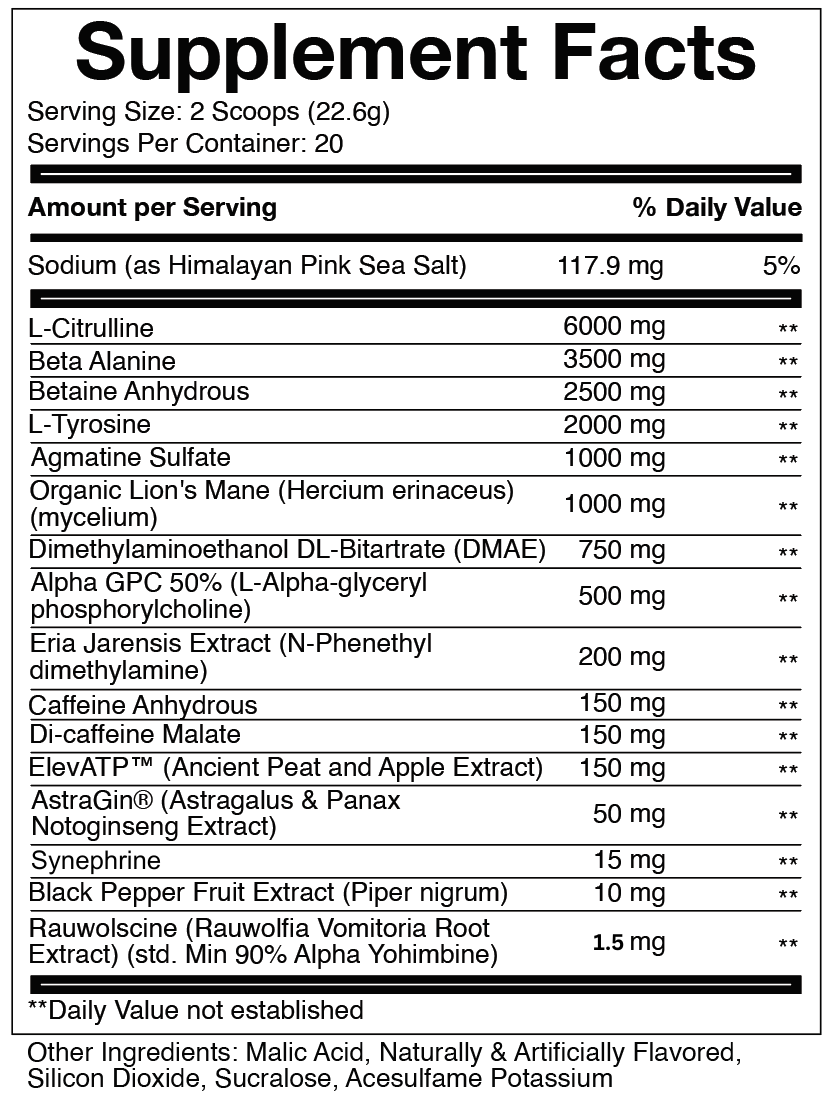 Supplement Facts
Serving Size: 2 Scoops (22.6g)
Servings Per Container: 20

| Amount per Serving | | % Daily Value |
|---|---|---|
| Sodium (as Himalayan Pink Sea Salt) | 117.9 mg | 5% |
| L-Citrulline | 6000 mg | ** |
| Beta Alanine | 3500 mg | ** |
| Betaine Anhydrous | 2500 mg | ** |
| L-Tyrosine | 2000 mg | ** |
| Agmatine Sulfate | 1000 mg | ** |
| Organic Lion's Mane (Hercium erinaceus) (mycelium) | 1000 mg | ** |
| Dimethylaminoethanol DL-Bitartrate (DMAE) | 750 mg | ** |
| Alpha GPC 50% (L-Alpha-glyceryl phosphorylcholine) | 500 mg | ** |
| Eria Jarensis Extract (N-Phenethyl dimethylamine) | 200 mg | ** |
| Caffeine Anhydrous | 150 mg | ** |
| Di-caffeine Malate | 150 mg | ** |
| ElevATP™ (Ancient Peat and Apple Extract) | 150 mg | ** |
| AstraGin® (Astragalus & Panax Notoginseng Extract) | 50 mg | ** |
| Synephrine | 15 mg | ** |
| Black Pepper Fruit Extract (Piper nigrum) | 10 mg | ** |
| Rauwolscine (Rauwolfia Vomitoria Root Extract) (std. Min 90% Alpha Yohimbine) | 1.5 mg | ** |

**Daily Value not established

Other Ingredients: Malic Acid, Naturally & Artificially Flavored, Silicon Dioxide, Sucralose, Acesulfame Potassium